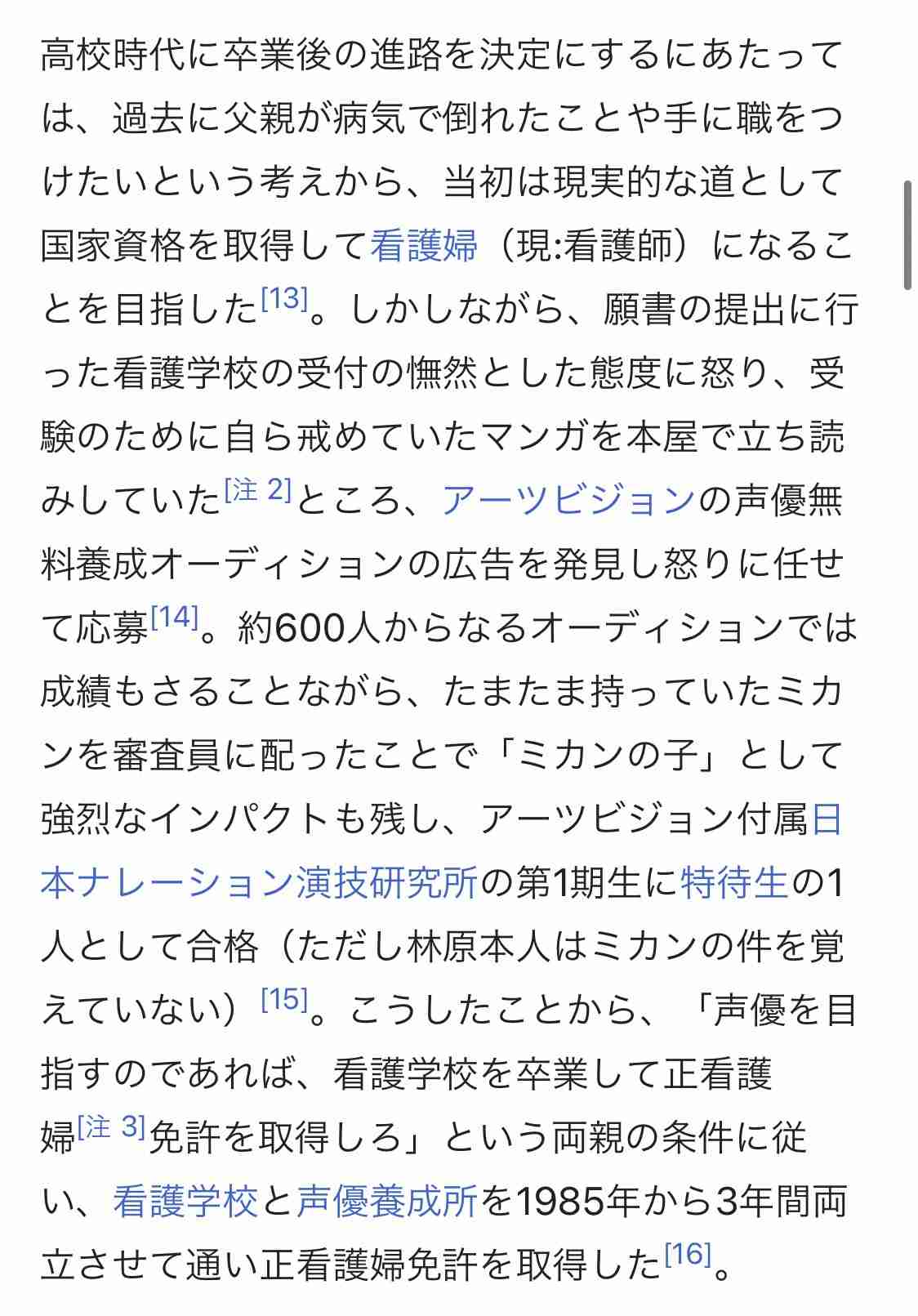 高校時代に卒業後の進路を決定にするにあたっては、過去に父親が病気で倒れたことや手に職をつけたいという考えから、当初は現実的な道として国家資格を取得して看護婦（現:看護師）になることを目指した[13]。しかしながら、願書の提出に行った看護学校の受付の憮然とした態度に怒り、受験のために自ら戒めていたマンガを本屋で立ち読みしていた[注 2]ところ、アーツビジョンの声優無料養成オーディションの広告を発見し怒りに任せて応募[14]。約600人からなるオーディションでは成績もさることながら、たまたま持っていたミカンを審査員に配ったことで「ミカンの子」として強烈なインパクトも残し、アーツビジョン付属日本ナレーション演技研究所の第1期生に特待生の1人として合格（ただし林原本人はミカンの件を覚えていない）[15]。こうしたことから、「声優を目指すのであれば、看護学校を卒業して正看護婦[注 3]免許を取得しろ」という両親の条件に従い、看護学校と声優養成所を1985年から3年間両立させて通い正看護婦免許を取得した[16]。